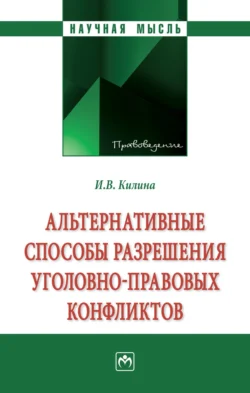 НАУЧНАЯ МЫСЛЬ

Правоведение

И.В. Килина

АЛЬТЕРНАТИВНЫЕ СПОСОБЫ РАЗРЕШЕНИЯ УГОЛОВНО-ПРАВОВЫХ КОНФЛИКТОВ